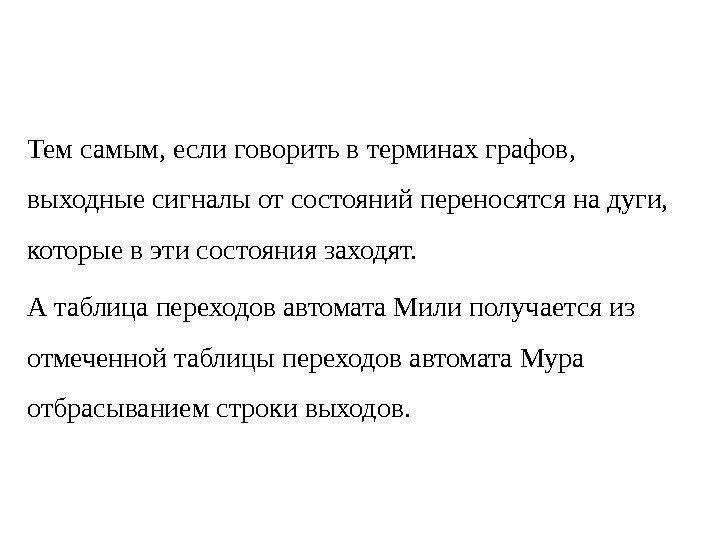 Тем самым, если говорить в терминах графов, выходные сигналы от состояний переносятся на дуги, которые в эти состояния заходят.

А таблица переходов автомата Мили получается из отмеченной таблицы переходов автомата Мура отбрасыванием строки выходов.